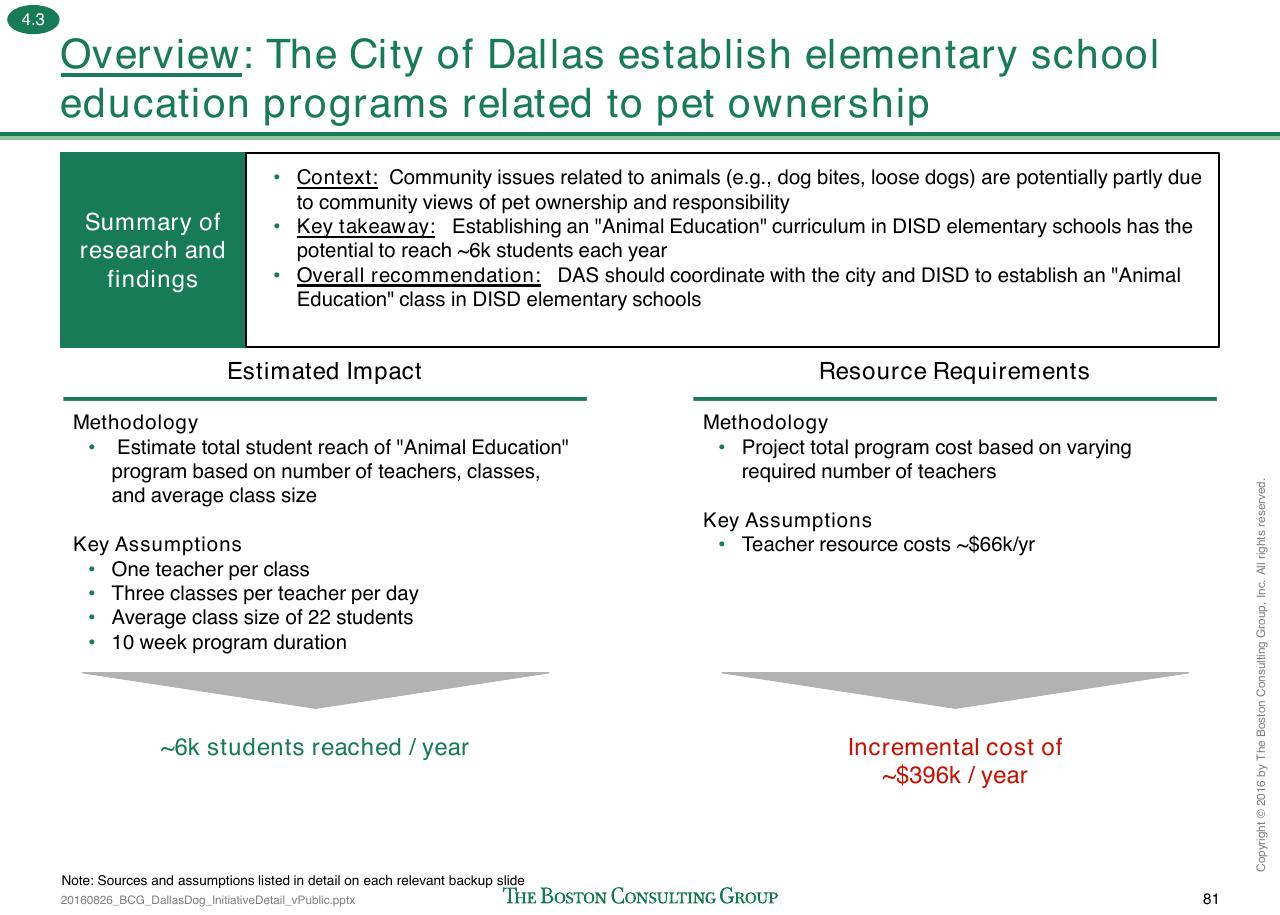 4.3

Overview: The City of Dallas establish elementary school education programs related to pet ownership

Summary of research and findings

• Context: Community issues related to animals (e.g., dog bites, loose dogs) are potentially partly due to community views of pet ownership and responsibility
• Key takeaway: Establishing an "Animal Education" curriculum in DISD elementary schools has the potential to reach ~6k students each year
• Overall recommendation: DAS should coordinate with the city and DISD to establish an "Animal Education" class in DISD elementary schools

Estimated Impact

Methodology
• Estimate total student reach of "Animal Education" program based on number of teachers, classes, and average class size

Key Assumptions
• One teacher per class
• Three classes per teacher per day
• Average class size of 22 students
• 10 week program duration

~6k students reached / year

Resource Requirements

Methodology
• Project total program cost based on varying required number of teachers

Key Assumptions
• Teacher resource costs ~$66k/yr

Incremental cost of ~$396k / year

Note: Sources and assumptions listed in detail on each relevant backup slide
20160826_BCG_DallasDog_InitiativeDetail_vPublic.pptx
THE BOSTON CONSULTING GROUP
81

Copyright © 2016 by The Boston Consulting Group, Inc. All rights reserved.